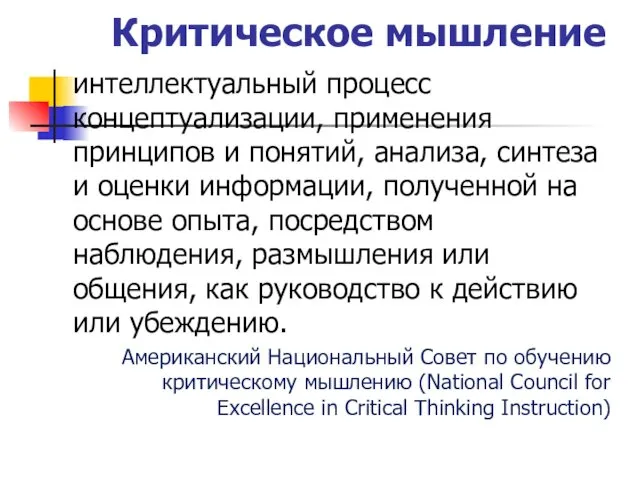 Критическое мышление

интеллектуальный процесс концептуализации, применения принципов и понятий, анализа, синтеза и оценки информации, полученной на основе опыта, посредством наблюдения, размышления или общения, как руководство к действию или убеждению.

Американский Национальный Совет по обучению критическому мышлению (National Council for Excellence in Critical Thinking Instruction)